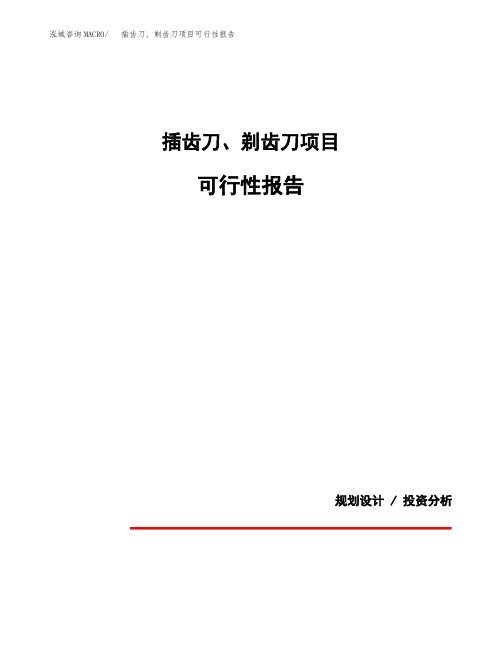 泓域咨询MACRO/ 插齿刀、剃齿刀项目可行性报告

插齿刀、剃齿刀项目

可行性报告

规划设计 / 投资分析